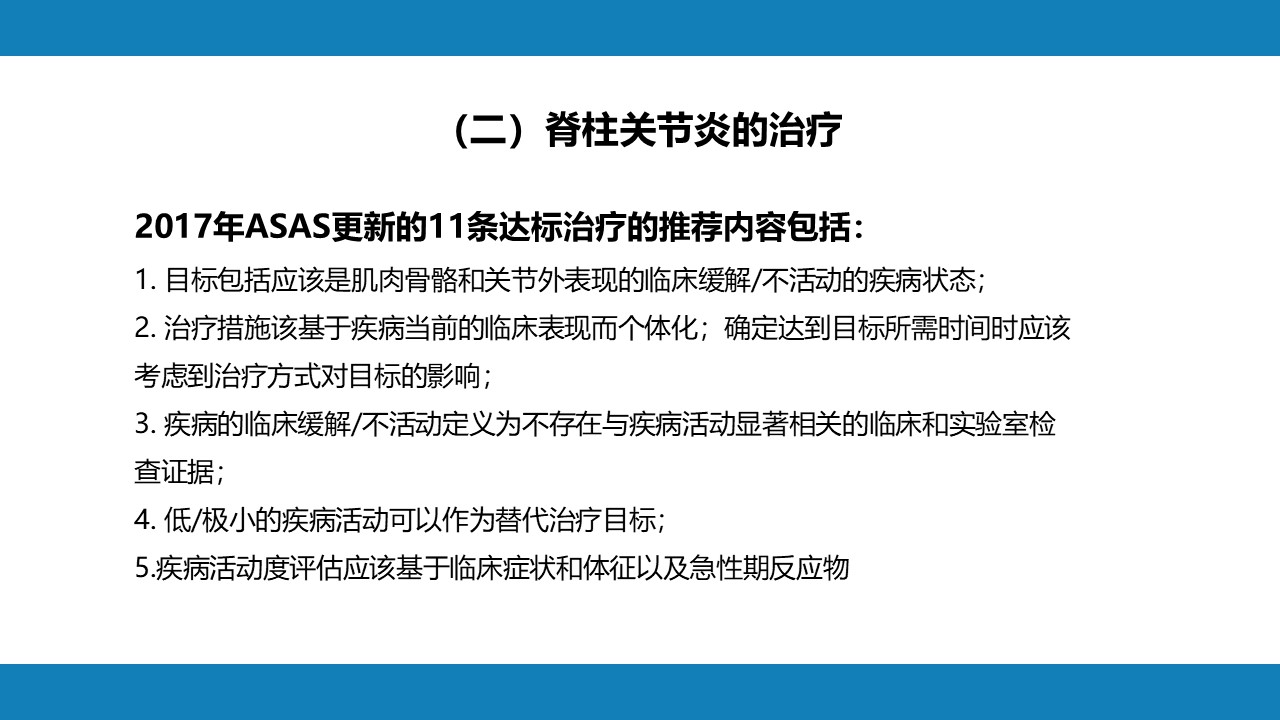 （二）脊柱关节炎的治疗

2017年ASAS更新的11条达标治疗的推荐内容包括：

1.目标包括应该是肌肉骨骼和关节外表现的临床缓解/不活动的疾病状态；

2.治疗措施该基于疾病当前的临床表现而个体化；确定达到目标所需时间时应该考虑到治疗方式对目标的影响；

3.疾病的临床缓解/不活动定义为不存在与疾病活动显著相关的临床和实验室检查证据；

4.低/极小的疾病活动可以作为替代治疗目标；

5.疾病活动度评估应该基于临床症状和体征以及急性期反应物